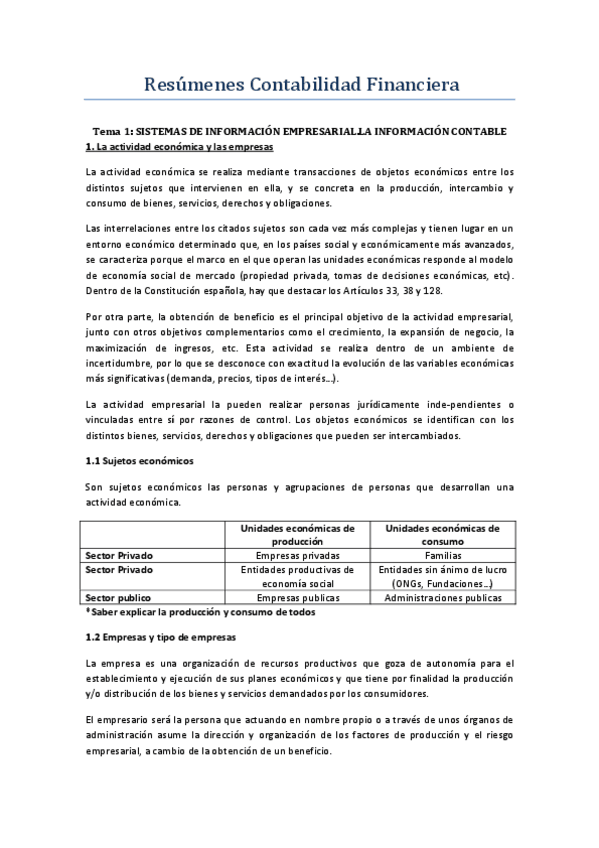 Resúmenes Contabilidad Financiera

Tema 1: SISTEMAS DE INFORMACIÓN EMPRESARIAL.LA INFORMACIÓN CONTABLE
1. La actividad económica y las empresas

La actividad económica se realiza mediante transacciones de objetos económicos entre los distintos sujetos que intervienen en ella, y se concreta en la producción, intercambio y consumo de bienes, servicios, derechos y obligaciones.

Las interrelaciones entre los citados sujetos son cada vez más complejas y tienen lugar en un entorno económico determinado que, en los países social y económicamente más avanzados, se caracteriza porque el marco en el que operan las unidades económicas responde al modelo de economía social de mercado (propiedad privada, tomas de decisiones económicas, etc). Dentro de la Constitución española, hay que destacar los Artículos 33, 38 y 128.

Por otra parte, la obtención de beneficio es el principal objetivo de la actividad empresarial, junto con otros objetivos complementarios como el crecimiento, la expansión de negocio, la maximización de ingresos, etc. Esta actividad se realiza dentro de un ambiente de incertidumbre, por lo que se desconoce con exactitud la evolución de las variables económicas más significativas (demanda, precios, tipos de interés...).

La actividad empresarial la pueden realizar personas jurídicamente inde-pendientes o vinculadas entre sí por razones de control. Los objetos económicos se identifican con los distintos bienes, servicios, derechos y obligaciones que pueden ser intercambiados.

1.1 Sujetos económicos

Son sujetos económicos las personas y agrupaciones de personas que desarrollan una actividad económica.

| | Unidades económicas de producción | Unidades económicas de consumo |
|---|---|---|
| Sector Privado | Empresas privadas | Familias |
| Sector Privado | Entidades productivas de economía social | Entidades sin ánimo de lucro (ONGs, Fundaciones...) |
| Sector publico | Empresas publicas | Administraciones publicas |

*Saber explicar la producción y consumo de todos

1.2 Empresas y tipo de empresas

La empresa es una organización de recursos productivos que goza de autonomía para el establecimiento y ejecución de sus planes económicos y que tiene por finalidad la producción y/o distribución de los bienes y servicios demandados por los consumidores.

El empresario será la persona que actuando en nombre propio o a través de unos órganos de administración asume la dirección y organización de los factores de producción y el riesgo empresarial, a cambio de la obtención de un beneficio.